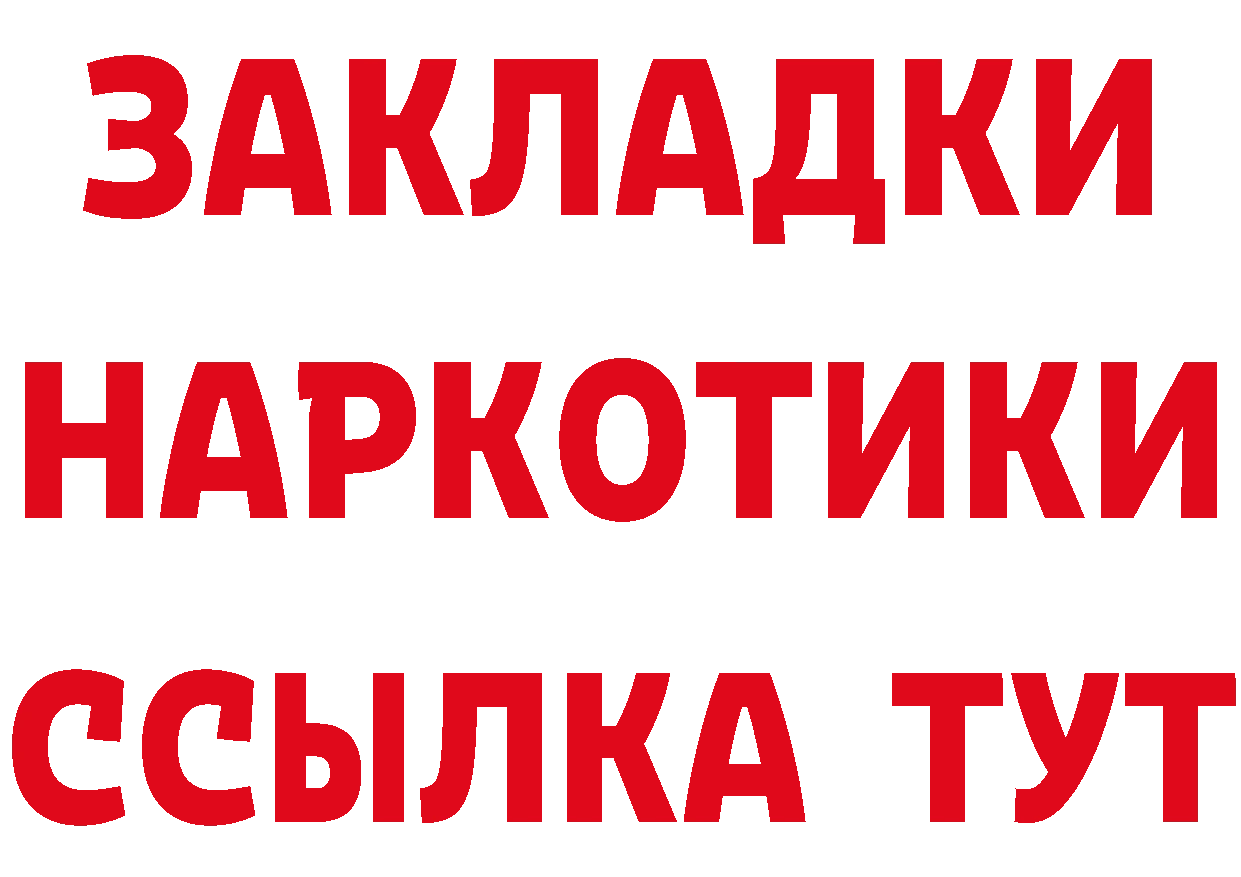 ЗАКЛАДКИ НАРКОТИКИ ССЫЛКА ТУТ